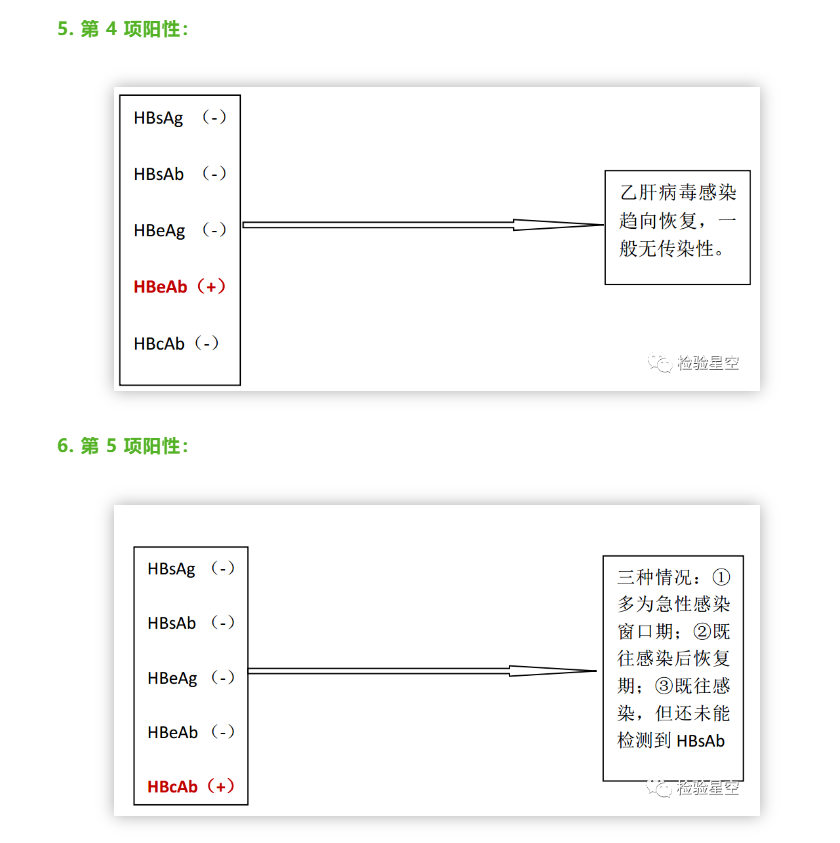 5. 第 4 项阳性：

HBsAg （-）

HBsAb （-）

HBeAg （-）

HBeAb（+）

HBcAb（-）

乙肝病毒感染趋向恢复，一般无传染性。

检验星空

6. 第 5 项阳性：

HBsAg （-）

HBsAb （-）

HBeAg （-）

HBeAb （-）

HBcAb（+）

三种情况：①多为急性感染窗口期；②既往感染后恢复期；③既往感染，但还未能检测到 HBsAb

检验星空